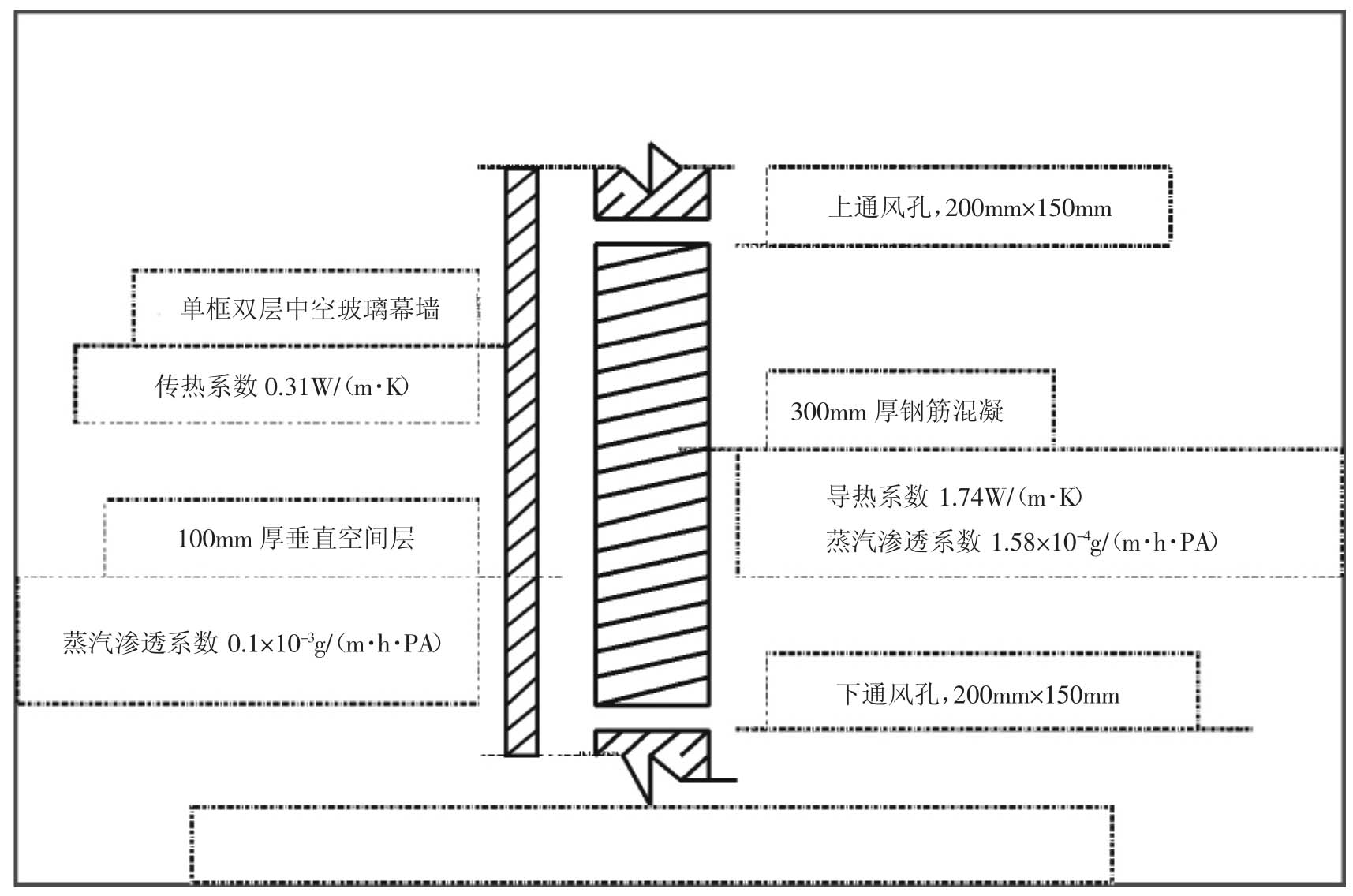 上通风孔，200mm×150mm

单框双层中空玻璃幕墙

传热系数 0.31W/(m·K)

300mm 厚钢筋混凝

导热系数 1.74W/(m·K)

蒸汽渗透系数 $1.58\times10^{-4}$g/(m·h·PA)

100mm 厚垂直空间层

蒸汽渗透系数 $0.1\times10^{-3}$g/(m·h·PA)

下通风孔，200mm×150mm